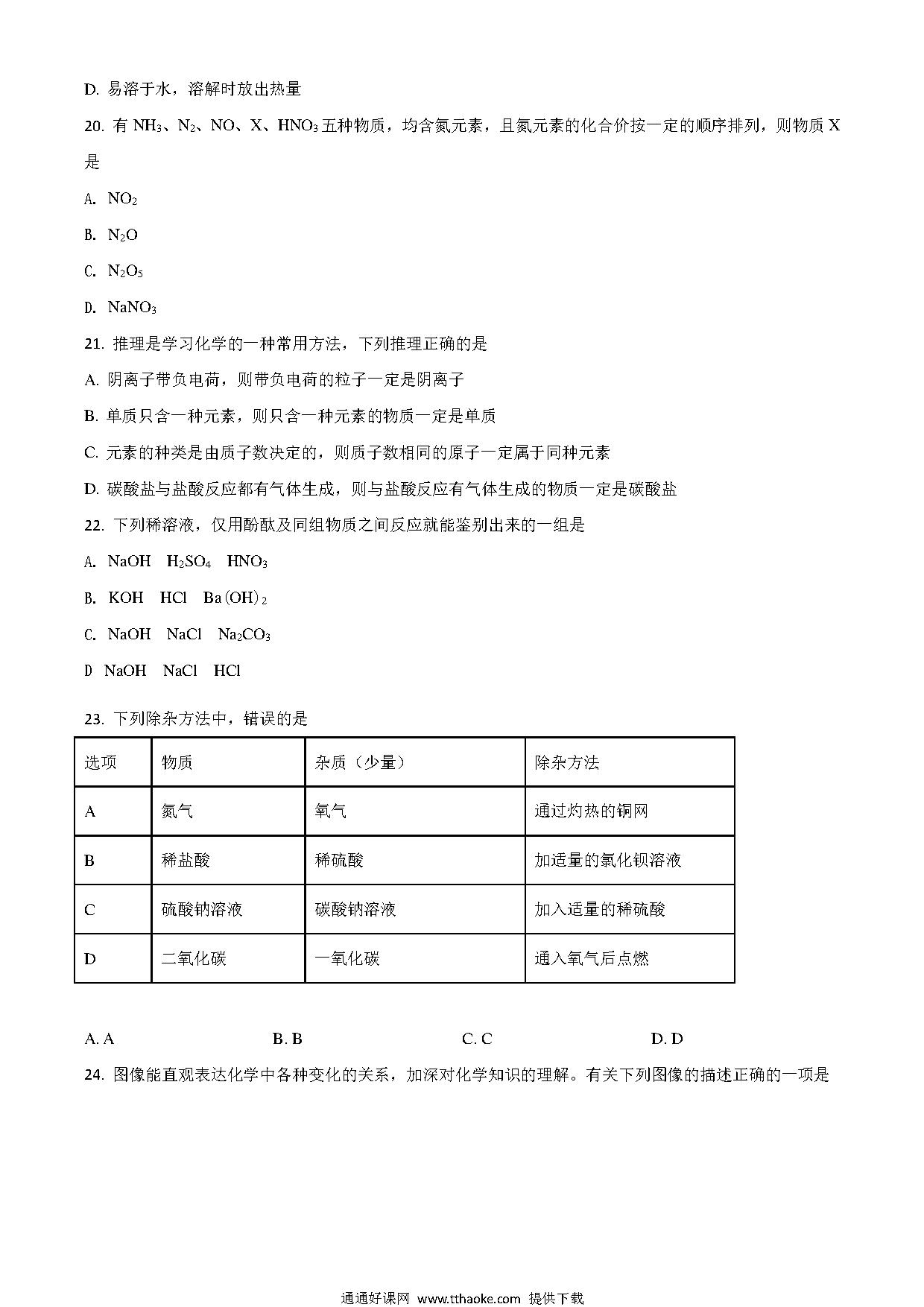 D. 易溶于水，溶解时放出热量

20. 有 $NH_3$、$N_2$、NO、X、$HNO_3$ 五种物质，均含氮元素，且氮元素的化合价按一定的顺序排列，则物质 X 是

A. $NO_2$

B. $N_2O$

C. $N_2O_5$

D. $NaNO_3$

21. 推理是学习化学的一种常用方法，下列推理正确的是

A. 阴离子带负电荷，则带负电荷的粒子一定是阴离子

B. 单质只含一种元素，则只含一种元素的物质一定是单质

C. 元素的种类是由质子数决定的，则质子数相同的原子一定属于同种元素

D. 碳酸盐与盐酸反应都有气体生成，则与盐酸反应有气体生成的物质一定是碳酸盐

22. 下列稀溶液，仅用酚酞及同组物质之间反应就能鉴别出来的一组是

A. NaOH $H_2SO_4$ $HNO_3$

B. KOH HCl $Ba(OH)_2$

C. NaOH NaCl $Na_2CO_3$

D NaOH NaCl HCl

23. 下列除杂方法中，错误的是

| 选项 | 物质 | 杂质（少量） | 除杂方法 |
|---|---|---|---|
| A | 氮气 | 氧气 | 通过灼热的铜网 |
| B | 稀盐酸 | 稀硫酸 | 加适量的氯化钡溶液 |
| C | 硫酸钠溶液 | 碳酸钠溶液 | 加入适量的稀硫酸 |
| D | 二氧化碳 | 一氧化碳 | 通入氧气后点燃 |

A. A B. B C. C D. D

24. 图像能直观表达化学中各种变化的关系，加深对化学知识的理解。有关下列图像的描述正确的一项是

通通好课网 www.tthaoke.com 提供下载